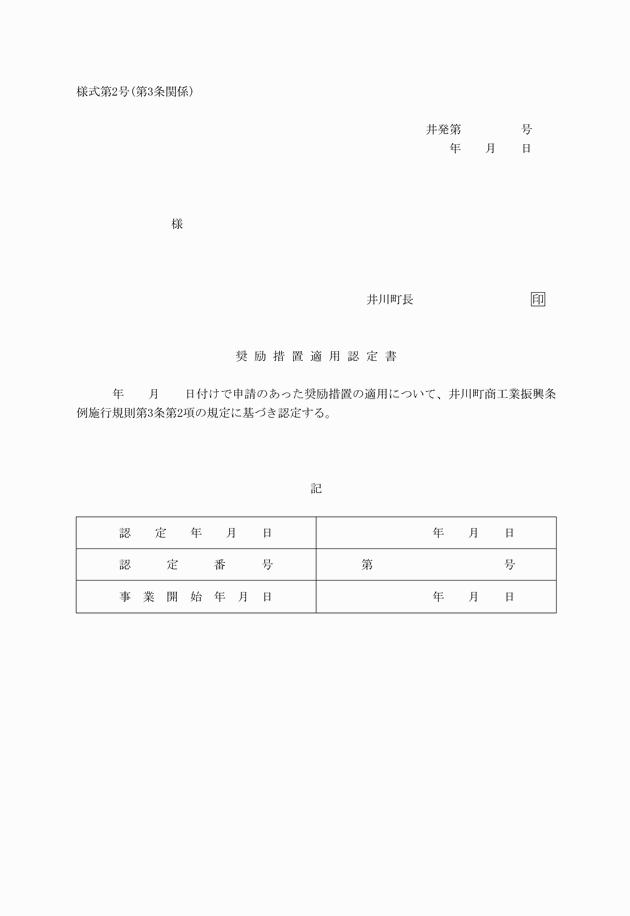 様式第2号(第3条関係)

井発第　　　　号
年　　月　　日

様

井川町長　　　　　　　印

奨励措置適用認定書

年　　月　　日付けで申請のあった奨励措置の適用について、井川町商工業振興条例施行規則第3条第2項の規定に基づき認定する。

記

| 認定年月日 | 年　　月　　日 |
|---|---|
| 認定番号 | 第　　　　　　号 |
| 事業開始年月日 | 年　　月　　日 |